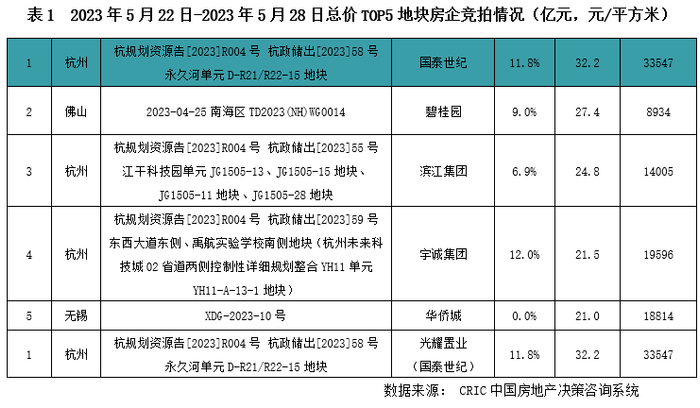 表1 2023年5月22日-2023年5月28日总价TOP5地块房企竞拍情况（亿元，元/平方米）

| 1 | 杭州 | 杭规划资源告[2023]R004号 杭政储出[2023]58号 永久河单元D-R21/R22-15地块 | 国泰世纪 | 11.8% | 32.2 | 33547 |
|---|---|---|---|---|---|---|
| 2 | 佛山 | 2023-04-25南海区TD2023(NH)WG0014 | 碧桂园 | 9.0% | 27.4 | 8934 |
| 3 | 杭州 | 杭规划资源告[2023]R004号 杭政储出[2023]55号 江干科技园单元JG1505-13、JG1505-15地块、JG1505-11地块、JG1505-28地块 | 滨江集团 | 6.9% | 24.8 | 14005 |
| 4 | 杭州 | 杭规划资源告[2023]R004号 杭政储出[2023]59号 东西大道东侧、禹航实验学校南侧地块（杭州未来科技城02省道两侧控制性详细规划整合YH11单元YH11-A-13-1地块） | 宇诚集团 | 12.0% | 21.5 | 19596 |
| 5 | 无锡 | XDG-2023-10号 | 华侨城 | 0.0% | 21.0 | 18814 |
| 1 | 杭州 | 杭规划资源告[2023]R004号 杭政储出[2023]58号 永久河单元D-R21/R22-15地块 | 光耀置业（国泰世纪） | 11.8% | 32.2 | 33547 |

数据来源： CRIC中国房地产决策咨询系统